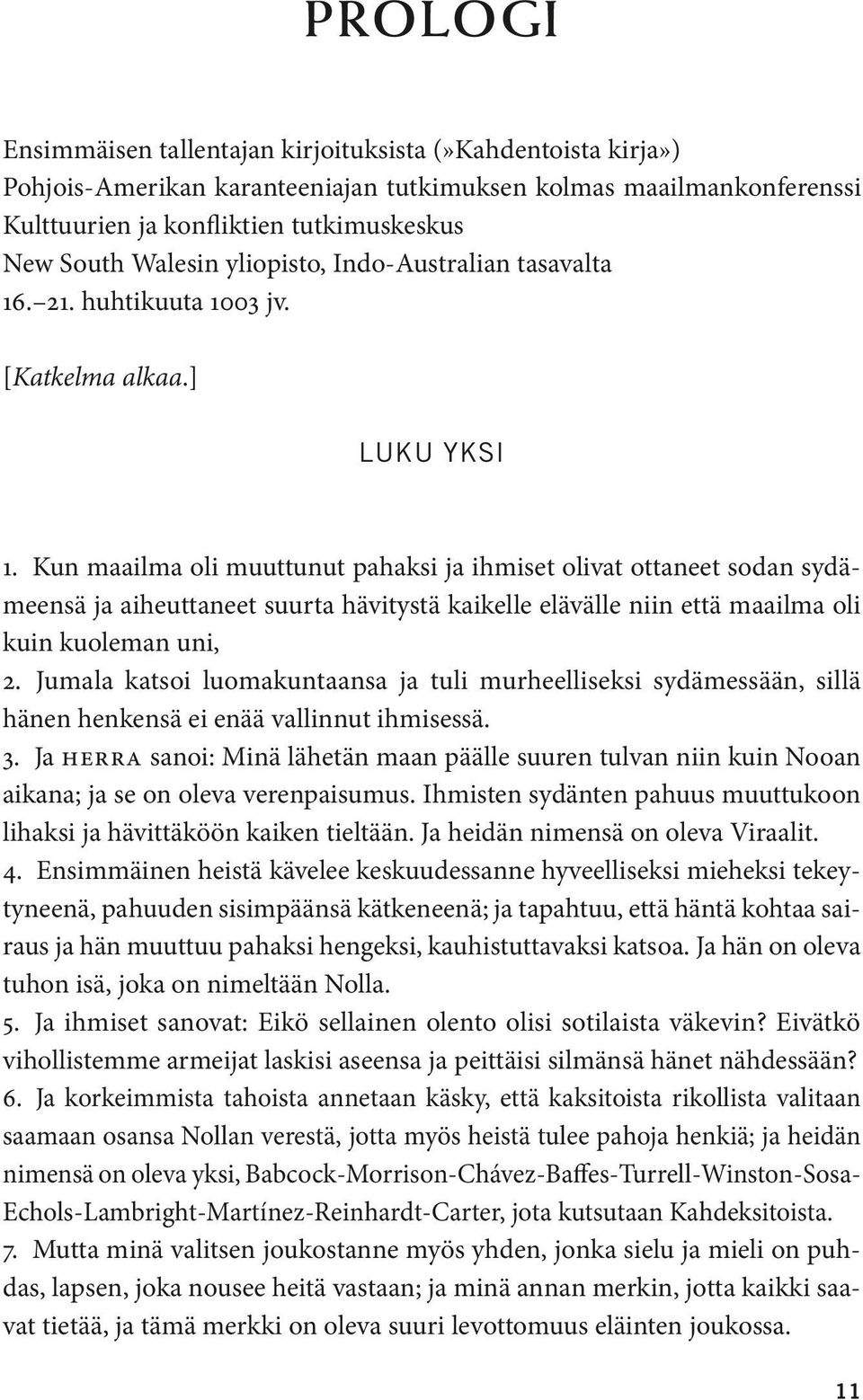 PROLOGI

Ensimmäisen tallentajan kirjoituksista (»Kahdentoista kirja»)
Pohjois-Amerikan karanteeniajan tutkimuksen kolmas maailmankonferenssi
Kulttuurien ja konfliktien tutkimuskeskus
New South Walesin yliopisto, Indo-Australian tasavalta
16.–21. huhtikuuta 1003 jv.

[Katkelma alkaa.]

LUKU YKSI

1. Kun maailma oli muuttunut pahaksi ja ihmiset olivat ottaneet sodan sydämeensä ja aiheuttaneet suurta hävitystä kaikelle elävälle niin että maailma oli kuin kuoleman uni,
2. Jumala katsoi luomakuntaansa ja tuli murheelliseksi sydämessään, sillä hänen henkensä ei enää vallinnut ihmisessä.
3. Ja HERRA sanoi: Minä lähetän maan päälle suuren tulvan niin kuin Nooan aikana; ja se on oleva verenpaisumus. Ihmisten sydänten pahuus muuttukoon lihaksi ja hävittäköön kaiken tieltään. Ja heidän nimensä on oleva Viraalit.
4. Ensimmäinen heistä kävelee keskuudessanne hyveelliseksi mieheksi tekeytyneenä, pahuuden sisimpäänsä kätkeneenä; ja tapahtuu, että häntä kohtaa sairaus ja hän muuttuu pahaksi hengeksi, kauhistuttavaksi katsoa. Ja hän on oleva tuhon isä, joka on nimeltään Nolla.
5. Ja ihmiset sanovat: Eikö sellainen olento olisi sotilaista väkevin? Eivätkö vihollistemme armeijat laskisi aseensa ja peittäisi silmänsä hänet nähdessään?
6. Ja korkeimmista tahoista annetaan käsky, että kaksitoista rikollista valitaan saamaan osansa Nollan verestä, jotta myös heistä tulee pahoja henkiä; ja heidän nimensä on oleva yksi, Babcock-Morrison-Chávez-Baffes-Turrell-Winston-Sosa-Echols-Lambright-Martínez-Reinhardt-Carter, jota kutsutaan Kahdeksitoista.
7. Mutta minä valitsen joukostanne myös yhden, jonka sielu ja mieli on puhdas, lapsen, joka nousee heitä vastaan; ja minä annan merkin, jotta kaikki saavat tietää, ja tämä merkki on oleva suuri levottomuus eläinten joukossa.

11